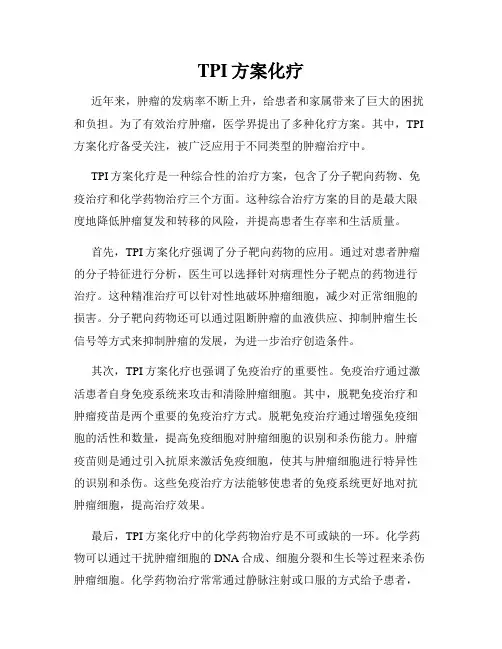 TPI 方案化疗

近年来，肿瘤的发病率不断上升，给患者和家属带来了巨大的困扰和负担。为了有效治疗肿瘤，医学界提出了多种化疗方案。其中，TPI 方案化疗备受关注，被广泛应用于不同类型的肿瘤治疗中。

TPI 方案化疗是一种综合性的治疗方案，包含了分子靶向药物、免疫治疗和化学药物治疗三个方面。这种综合治疗方案的目的是最大限度地降低肿瘤复发和转移的风险，并提高患者生存率和生活质量。

首先，TPI 方案化疗强调了分子靶向药物的应用。通过对患者肿瘤的分子特征进行分析，医生可以选择针对病理性分子靶点的药物进行治疗。这种精准治疗可以针对性地破坏肿瘤细胞，减少对正常细胞的损害。分子靶向药物还可以通过阻断肿瘤的血液供应、抑制肿瘤生长信号等方式来抑制肿瘤的发展，为进一步治疗创造条件。

其次，TPI 方案化疗也强调了免疫治疗的重要性。免疫治疗通过激活患者自身免疫系统来攻击和清除肿瘤细胞。其中，脱靶免疫治疗和肿瘤疫苗是两个重要的免疫治疗方式。脱靶免疫治疗通过增强免疫细胞的活性和数量，提高免疫细胞对肿瘤细胞的识别和杀伤能力。肿瘤疫苗则是通过引入抗原来激活免疫细胞，使其与肿瘤细胞进行特异性的识别和杀伤。这些免疫治疗方法能够使患者的免疫系统更好地对抗肿瘤细胞，提高治疗效果。

最后，TPI 方案化疗中的化学药物治疗是不可或缺的一环。化学药物可以通过干扰肿瘤细胞的 DNA 合成、细胞分裂和生长等过程来杀伤肿瘤细胞。化学药物治疗常常通过静脉注射或口服的方式给予患者，